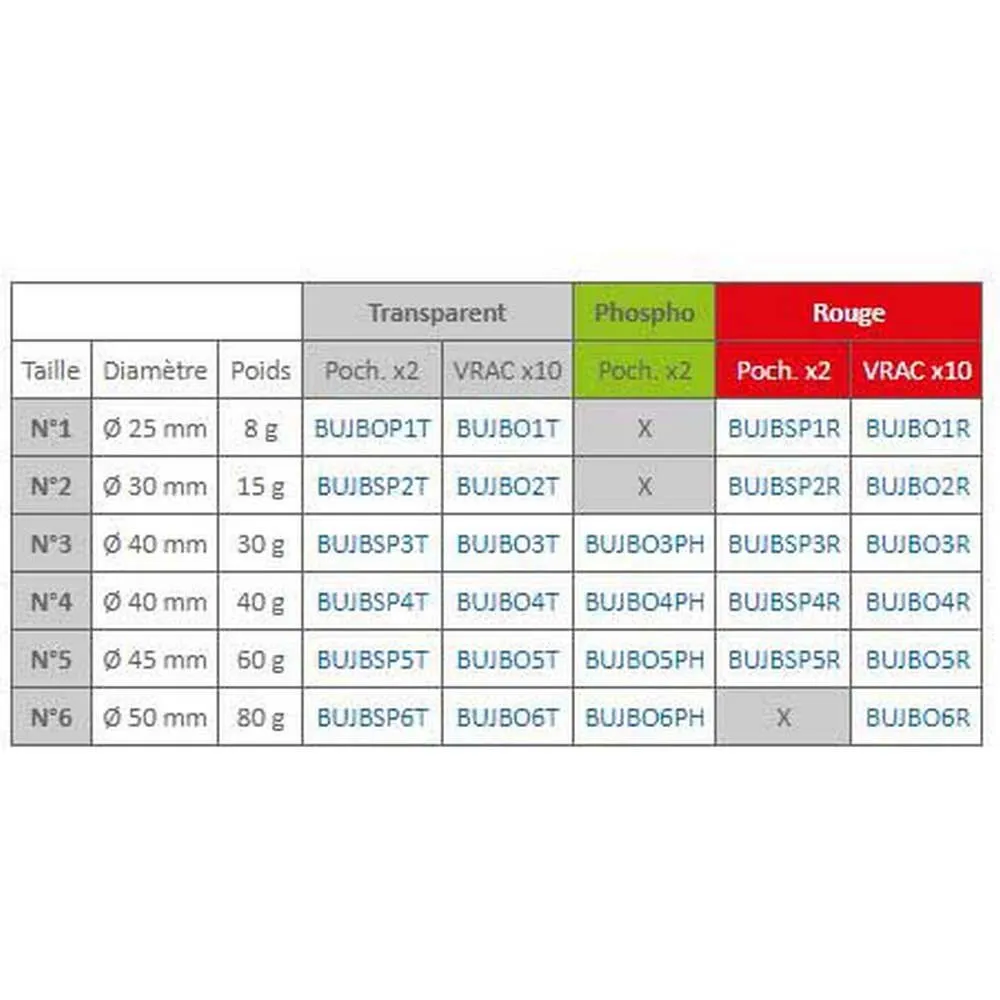 | | | | Transparent | | Phospho | Rouge | |
|---|---|---|---|---|---|---|---|
| Taille | Diamètre | Poids | Poch. x2 | VRAC x10 | Poch. x2 | Poch. x2 | VRAC x10 |
| N°1 | Ø 25 mm | 8 g | BUJBOP1T | BUJBO1T | X | BUJBSP1R | BUJBO1R |
| N°2 | Ø 30 mm | 15 g | BUJBSP2T | BUJBO2T | X | BUJBSP2R | BUJBO2R |
| N°3 | Ø 40 mm | 30 g | BUJBSP3T | BUJBO3T | BUJBO3PH | BUJBSP3R | BUJBO3R |
| N°4 | Ø 40 mm | 40 g | BUJBSP4T | BUJBO4T | BUJBO4PH | BUJBSP4R | BUJBO4R |
| N°5 | Ø 45 mm | 60 g | BUJBSP5T | BUJBO5T | BUJBO5PH | BUJBSP5R | BUJBO5R |
| N°6 | Ø 50 mm | 80 g | BUJBSP6T | BUJBO6T | BUJBO6PH | X | BUJBO6R |